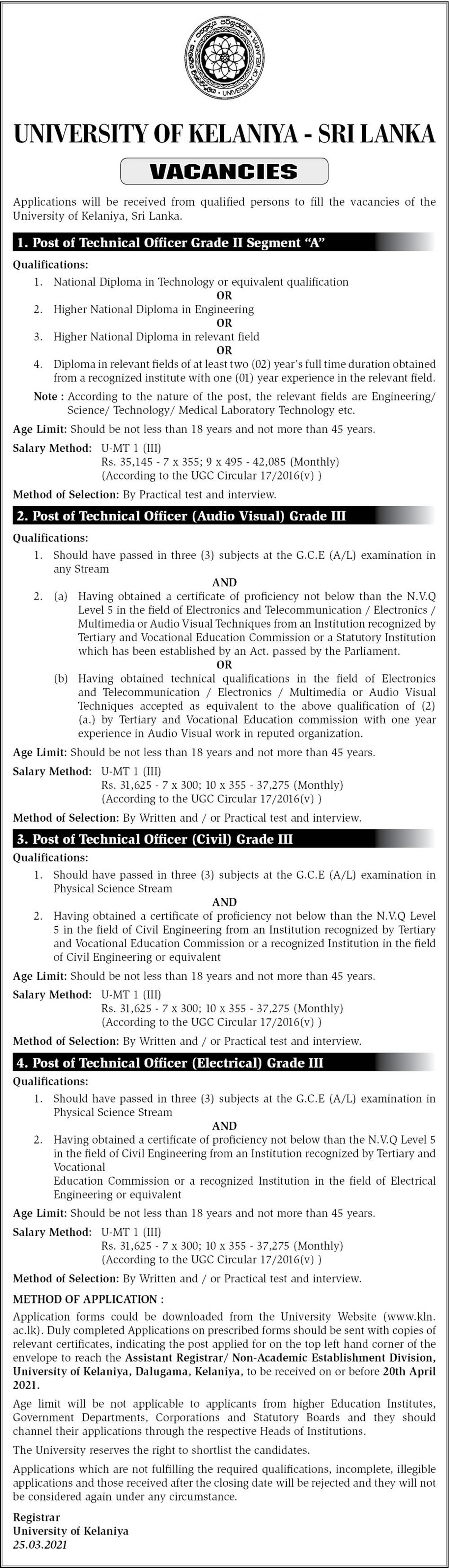 UNIVERSITY OF KELANIYA

UNIVERSITY OF KELANIYA - SRI LANKA

VACANCIES

Applications will be received from qualified persons to fill the vacancies of the University of Kelaniya, Sri Lanka.

1. Post of Technical Officer Grade II Segment "A"

Qualifications:

1. National Diploma in Technology or equivalent qualification
OR
2. Higher National Diploma in Engineering
OR
3. Higher National Diploma in relevant field
OR
4. Diploma in relevant fields of at least two (02) year's full time duration obtained from a recognized institute with one (01) year experience in the relevant field.

Note : According to the nature of the post, the relevant fields are Engineering/ Science/ Technology/ Medical Laboratory Technology etc.

Age Limit: Should be not less than 18 years and not more than 45 years.

Salary Method: U-MT 1 (III)
Rs. 35,145 - 7 x 355; 9 x 495 - 42,085 (Monthly)
(According to the UGC Circular 17/2016(v) )

Method of Selection: By Practical test and interview.

2. Post of Technical Officer (Audio Visual) Grade III

Qualifications:

1. Should have passed in three (3) subjects at the G.C.E (A/L) examination in any Stream
AND
2. (a) Having obtained a certificate of proficiency not below than the N.V.Q Level 5 in the field of Electronics and Telecommunication / Electronics / Multimedia or Audio Visual Techniques from an Institution recognized by Tertiary and Vocational Education Commission or a Statutory Institution which has been established by an Act. passed by the Parliament.
OR
(b) Having obtained technical qualifications in the field of Electronics and Telecommunication / Electronics / Multimedia or Audio Visual Techniques accepted as equivalent to the above qualification of (2) (a.) by Tertiary and Vocational Education commission with one year experience in Audio Visual work in reputed organization.

Age Limit: Should be not less than 18 years and not more than 45 years.

Salary Method: U-MT 1 (III)
Rs. 31,625 - 7 x 300; 10 x 355 - 37,275 (Monthly)
(According to the UGC Circular 17/2016(v) )

Method of Selection: By Written and / or Practical test and interview.

3. Post of Technical Officer (Civil) Grade III

Qualifications:

1. Should have passed in three (3) subjects at the G.C.E (A/L) examination in Physical Science Stream
AND
2. Having obtained a certificate of proficiency not below than the N.V.Q Level 5 in the field of Civil Engineering from an Institution recognized by Tertiary and Vocational Education Commission or a recognized Institution in the field of Civil Engineering or equivalent

Age Limit: Should be not less than 18 years and not more than 45 years.

Salary Method: U-MT 1 (III)
Rs. 31,625 - 7 x 300; 10 x 355 - 37,275 (Monthly)
(According to the UGC Circular 17/2016(v) )

Method of Selection: By Written and / or Practical test and interview.

4. Post of Technical Officer (Electrical) Grade III

Qualifications:

1. Should have passed in three (3) subjects at the G.C.E (A/L) examination in Physical Science Stream
AND
2. Having obtained a certificate of proficiency not below than the N.V.Q Level 5 in the field of Civil Engineering from an Institution recognized by Tertiary and Vocational
Education Commission or a recognized Institution in the field of Electrical Engineering or equivalent

Age Limit: Should be not less than 18 years and not more than 45 years.

Salary Method: U-MT 1 (III)
Rs. 31,625 - 7 x 300; 10 x 355 - 37,275 (Monthly)
(According to the UGC Circular 17/2016(v) )

Method of Selection: By Written and / or Practical test and interview.

METHOD OF APPLICATION :

Application forms could be downloaded from the University Website (www.kln.ac.lk). Duly completed Applications on prescribed forms should be sent with copies of relevant certificates, indicating the post applied for on the top left hand corner of the envelope to reach the Assistant Registrar/ Non-Academic Establishment Division, University of Kelaniya, Dalugama, Kelaniya, to be received on or before 20th April 2021.

Age limit will be not applicable to applicants from higher Education Institutes, Government Departments, Corporations and Statutory Boards and they should channel their applications through the respective Heads of Institutions.

The University reserves the right to shortlist the candidates.

Applications which are not fulfilling the required qualifications, incomplete, illegible applications and those received after the closing date will be rejected and they will not be considered again under any circumstance.

Registrar
University of Kelaniya
25.03.2021